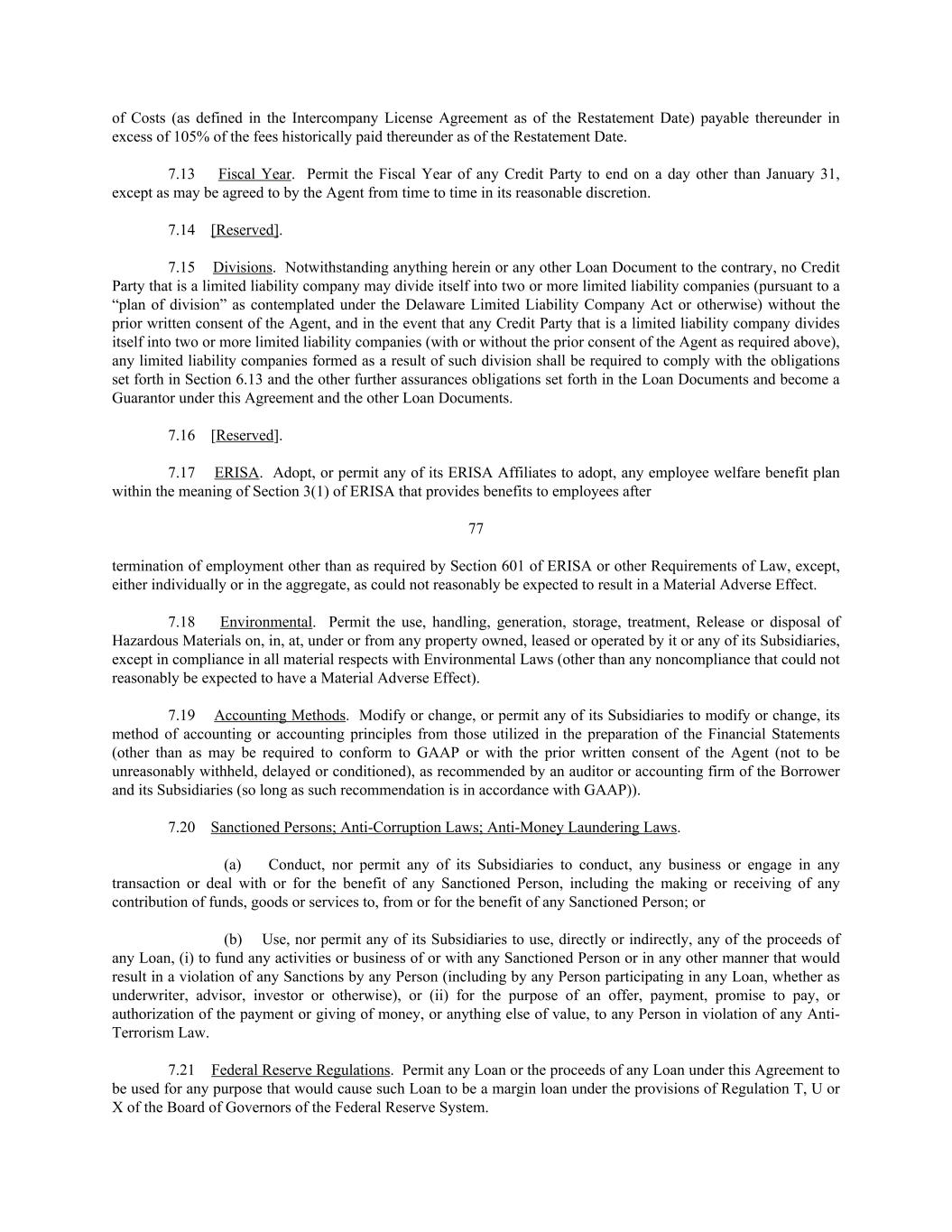 of Costs (as defined in the Intercompany License Agreement as of the Restatement Date) payable thereunder in excess of 105% of the fees historically paid thereunder as of the Restatement Date.

7.13 Fiscal Year. Permit the Fiscal Year of any Credit Party to end on a day other than January 31, except as may be agreed to by the Agent from time to time in its reasonable discretion.

7.14 [Reserved].

7.15 Divisions. Notwithstanding anything herein or any other Loan Document to the contrary, no Credit Party that is a limited liability company may divide itself into two or more limited liability companies (pursuant to a “plan of division” as contemplated under the Delaware Limited Liability Company Act or otherwise) without the prior written consent of the Agent, and in the event that any Credit Party that is a limited liability company divides itself into two or more limited liability companies (with or without the prior consent of the Agent as required above), any limited liability companies formed as a result of such division shall be required to comply with the obligations set forth in Section 6.13 and the other further assurances obligations set forth in the Loan Documents and become a Guarantor under this Agreement and the other Loan Documents.

7.16 [Reserved].

7.17 ERISA. Adopt, or permit any of its ERISA Affiliates to adopt, any employee welfare benefit plan within the meaning of Section 3(1) of ERISA that provides benefits to employees after

77

termination of employment other than as required by Section 601 of ERISA or other Requirements of Law, except, either individually or in the aggregate, as could not reasonably be expected to result in a Material Adverse Effect.

7.18 Environmental. Permit the use, handling, generation, storage, treatment, Release or disposal of Hazardous Materials on, in, at, under or from any property owned, leased or operated by it or any of its Subsidiaries, except in compliance in all material respects with Environmental Laws (other than any noncompliance that could not reasonably be expected to have a Material Adverse Effect).

7.19 Accounting Methods. Modify or change, or permit any of its Subsidiaries to modify or change, its method of accounting or accounting principles from those utilized in the preparation of the Financial Statements (other than as may be required to conform to GAAP or with the prior written consent of the Agent (not to be unreasonably withheld, delayed or conditioned), as recommended by an auditor or accounting firm of the Borrower and its Subsidiaries (so long as such recommendation is in accordance with GAAP)).

7.20 Sanctioned Persons; Anti-Corruption Laws; Anti-Money Laundering Laws.

(a) Conduct, nor permit any of its Subsidiaries to conduct, any business or engage in any transaction or deal with or for the benefit of any Sanctioned Person, including the making or receiving of any contribution of funds, goods or services to, from or for the benefit of any Sanctioned Person; or

(b) Use, nor permit any of its Subsidiaries to use, directly or indirectly, any of the proceeds of any Loan, (i) to fund any activities or business of or with any Sanctioned Person or in any other manner that would result in a violation of any Sanctions by any Person (including by any Person participating in any Loan, whether as underwriter, advisor, investor or otherwise), or (ii) for the purpose of an offer, payment, promise to pay, or authorization of the payment or giving of money, or anything else of value, to any Person in violation of any Anti-Terrorism Law.

7.21 Federal Reserve Regulations. Permit any Loan or the proceeds of any Loan under this Agreement to be used for any purpose that would cause such Loan to be a margin loan under the provisions of Regulation T, U or X of the Board of Governors of the Federal Reserve System.